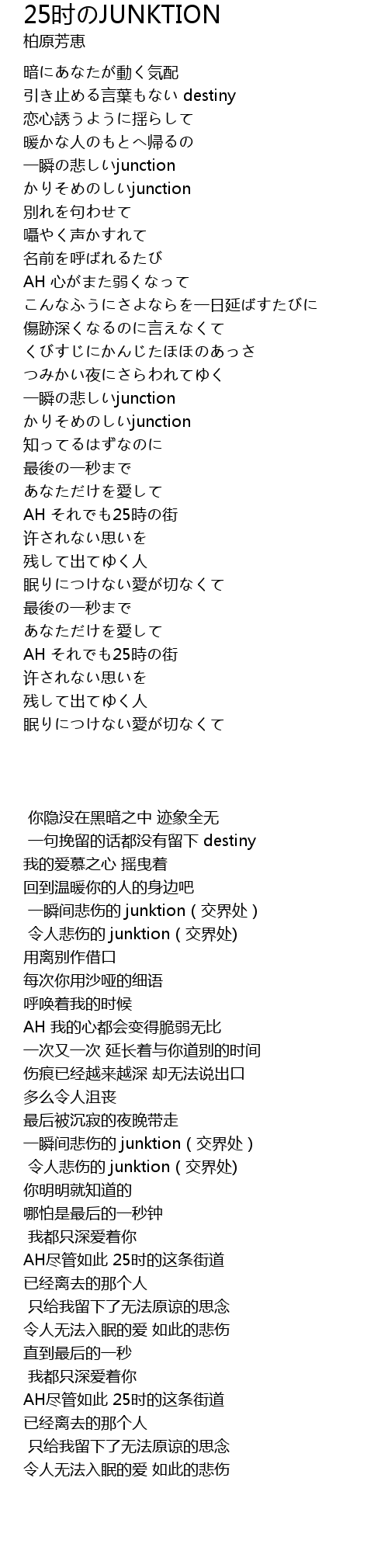 25时のJUNKTION
柏原芳恵

暗にあなたが動く気配
引き止める言葉もない destiny
恋心誘うように揺らして
暖かな人のもとへ帰るの
一瞬の悲しいjunction
かりそめのしいjunction
別れを匂わせて
囁やく声かすれて
名前を呼ばれるたび
AH 心がまた弱くなって
こんなふうにさよならを一日延ばすたびに
傷跡深くなるのに言えなくて
くびすじにかんじたほほのあっさ
つみかい夜にさらわれてゆく
一瞬の悲しいjunction
かりそめのしいjunction
知ってるはずなのに
最後の一秒まで
あなただけを愛して
AH それでも25時の街
許されない思いを
残して出てゆく人
眠りにつけない愛が切なくて
最後の一秒まで
あなただけを愛して
AH それでも25時の街
許されない思いを
残して出てゆく人
眠りにつけない愛が切なくて

你隐没在黑暗之中 迹象全无
一句挽留的话都没有留下 destiny
我的爱慕之心 摇曳着
回到温暖你的人的身边吧
一瞬间悲伤的 junktion ( 交界处 )
令人悲伤的 junktion ( 交界处)
用离别作借口
每次你用沙哑的细语
呼唤着我的时候
AH 我的心都会变得脆弱无比
一次又一次 延长着与你道别的时间
伤痕已经越来越深 却无法说出口
多么令人沮丧
最后被沉寂的夜晚带走
一瞬间悲伤的 junktion ( 交界处 )
令人悲伤的 junktion ( 交界处)
你明明就知道的
哪怕是最后的一秒钟
我都只深爱着你
AH尽管如此 25时的这条街道
已经离去的那个人
只给我留下了无法原谅的思念
令人无法入眠的爱 如此的悲伤
直到最后的一秒
我都只深爱着你
AH尽管如此 25时的这条街道
已经离去的那个人
只给我留下了无法原谅的思念
令人无法入眠的爱 如此的悲伤